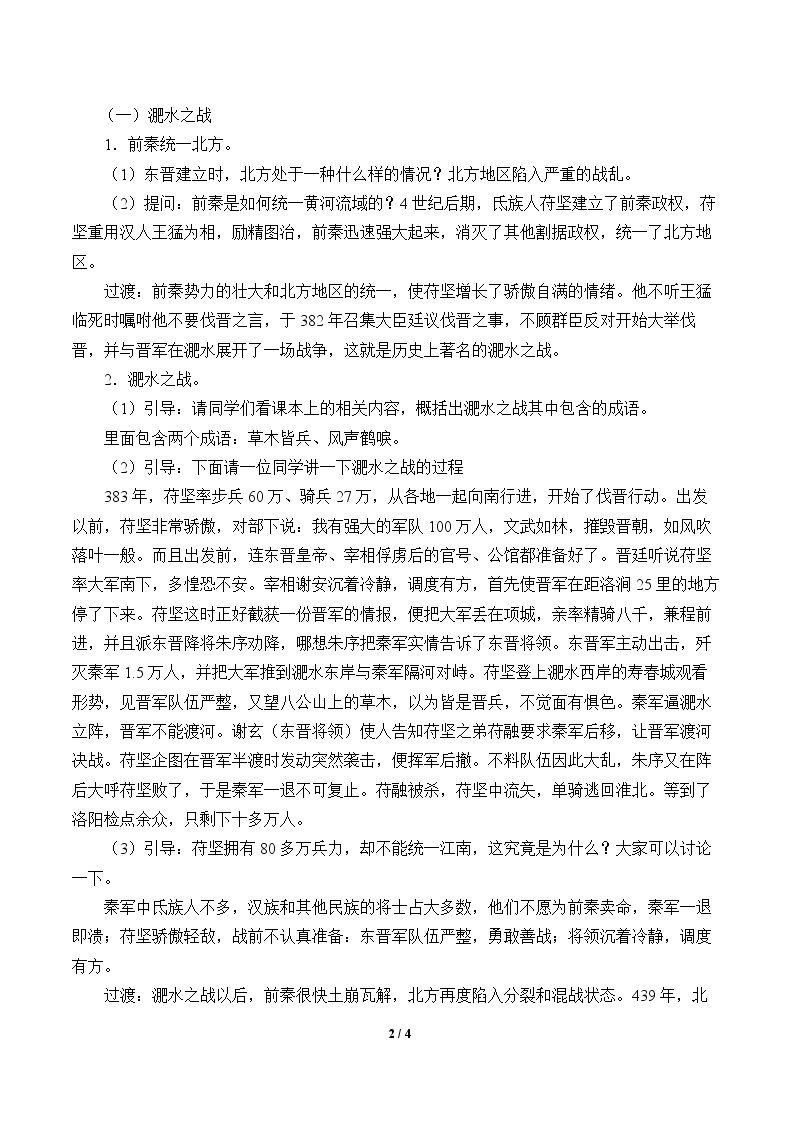 （一）淝水之战

1．前秦统一北方。

（1）东晋建立时，北方处于一种什么样的情况？北方地区陷入严重的战乱。

（2）提问：前秦是如何统一黄河流域的？4世纪后期，氐族人苻坚建立了前秦政权，苻坚重用汉人王猛为相，励精图治，前秦迅速强大起来，消灭了其他割据政权，统一了北方地区。

过渡：前秦势力的壮大和北方地区的统一，使苻坚增长了骄傲自满的情绪。他不听王猛临死时嘱咐他不要伐晋之言，于382年召集大臣廷议伐晋之事，不顾群臣反对开始大举伐晋，并与晋军在淝水展开了一场战争，这就是历史上著名的淝水之战。

2．淝水之战。

（1）引导：请同学们看课本上的相关内容，概括出淝水之战其中包含的成语。

里面包含两个成语：草木皆兵、风声鹤唳。

（2）引导：下面请一位同学讲一下淝水之战的过程

383年，苻坚率步兵60万、骑兵27万，从各地一起向南行进，开始了伐晋行动。出发以前，苻坚非常骄傲，对部下说：我有强大的军队100万人，文武如林，摧毁晋朝，如风吹落叶一般。而且出发前，连东晋皇帝、宰相俘虏后的官号、公馆都准备好了。晋廷听说苻坚率大军南下，多惶恐不安。宰相谢安沉着冷静，调度有方，首先使晋军在距洛涧25里的地方停了下来。苻坚这时正好截获一份晋军的情报，便把大军丢在项城，亲率精骑八千，兼程前进，并且派东晋降将朱序劝降，哪想朱序把秦军实情告诉了东晋将领。东晋军主动出击，歼灭秦军1.5万人，并把大军推到淝水东岸与秦军隔河对峙。苻坚登上淝水西岸的寿春城观看形势，见晋军队伍严整，又望八公山上的草木，以为皆是晋兵，不觉面有惧色。秦军逼淝水立阵，晋军不能渡河。谢玄（东晋将领）使人告知苻坚之弟苻融要求秦军后移，让晋军渡河决战。苻坚企图在晋军半渡时发动突然袭击，便挥军后撤。不料队伍因此大乱，朱序又在阵后大呼苻坚败了，于是秦军一退不可复止。苻融被杀，苻坚中流矢，单骑逃回淮北。等到了洛阳检点余众，只剩下十多万人。

（3）引导：苻坚拥有80多万兵力，却不能统一江南，这究竟是为什么？大家可以讨论一下。

秦军中氐族人不多，汉族和其他民族的将士占大多数，他们不愿为前秦卖命，秦军一退即溃；苻坚骄傲轻敌，战前不认真准备；东晋军队伍严整，勇敢善战；将领沉着冷静，调度有方。

过渡：淝水之战以后，前秦很快土崩瓦解，北方再度陷入分裂和混战状态。439年，北

2 / 4